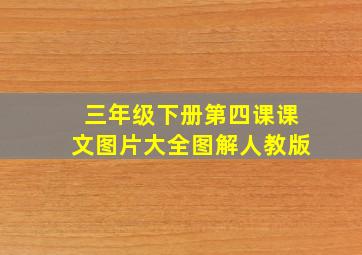 三年级下册第四课课文图片大全图解人教版